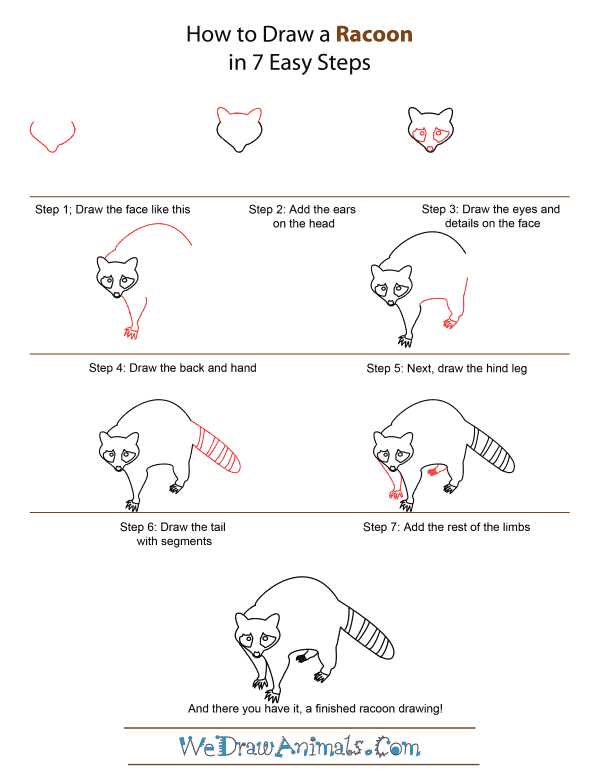 How to Draw a Racoon
in 7 Easy Steps

Step 1; Draw the face like this

Step 2: Add the ears on the head

Step 3: Draw the eyes and details on the face

Step 4: Draw the back and hand

Step 5: Next, draw the hind leg

Step 6: Draw the tail with segments

Step 7: Add the rest of the limbs

And there you have it, a finished racoon drawing!

WeDrawAnimals.Com